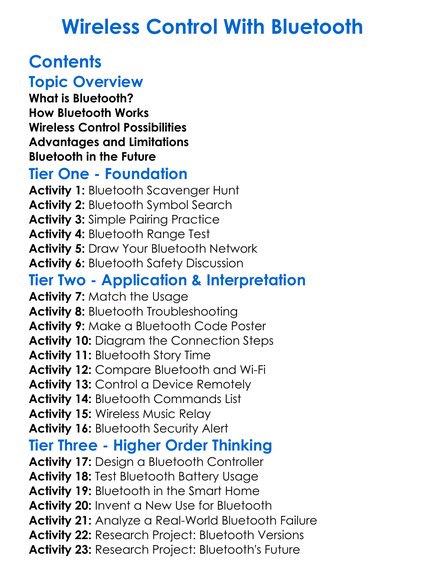 Wireless Control With Bluetooth

Contents

Topic Overview

What is Bluetooth?
How Bluetooth Works
Wireless Control Possibilities
Advantages and Limitations
Bluetooth in the Future

Tier One - Foundation

Activity 1: Bluetooth Scavenger Hunt
Activity 2: Bluetooth Symbol Search
Activity 3: Simple Pairing Practice
Activity 4: Bluetooth Range Test
Activity 5: Draw Your Bluetooth Network
Activity 6: Bluetooth Safety Discussion

Tier Two - Application & Interpretation

Activity 7: Match the Usage
Activity 8: Bluetooth Troubleshooting
Activity 9: Make a Bluetooth Code Poster
Activity 10: Diagram the Connection Steps
Activity 11: Bluetooth Story Time
Activity 12: Compare Bluetooth and Wi-Fi
Activity 13: Control a Device Remotely
Activity 14: Bluetooth Commands List
Activity 15: Wireless Music Relay
Activity 16: Bluetooth Security Alert

Tier Three - Higher Order Thinking

Activity 17: Design a Bluetooth Controller
Activity 18: Test Bluetooth Battery Usage
Activity 19: Bluetooth in the Smart Home
Activity 20: Invent a New Use for Bluetooth
Activity 21: Analyze a Real-World Bluetooth Failure
Activity 22: Research Project: Bluetooth Versions
Activity 23: Research Project: Bluetooth's Future